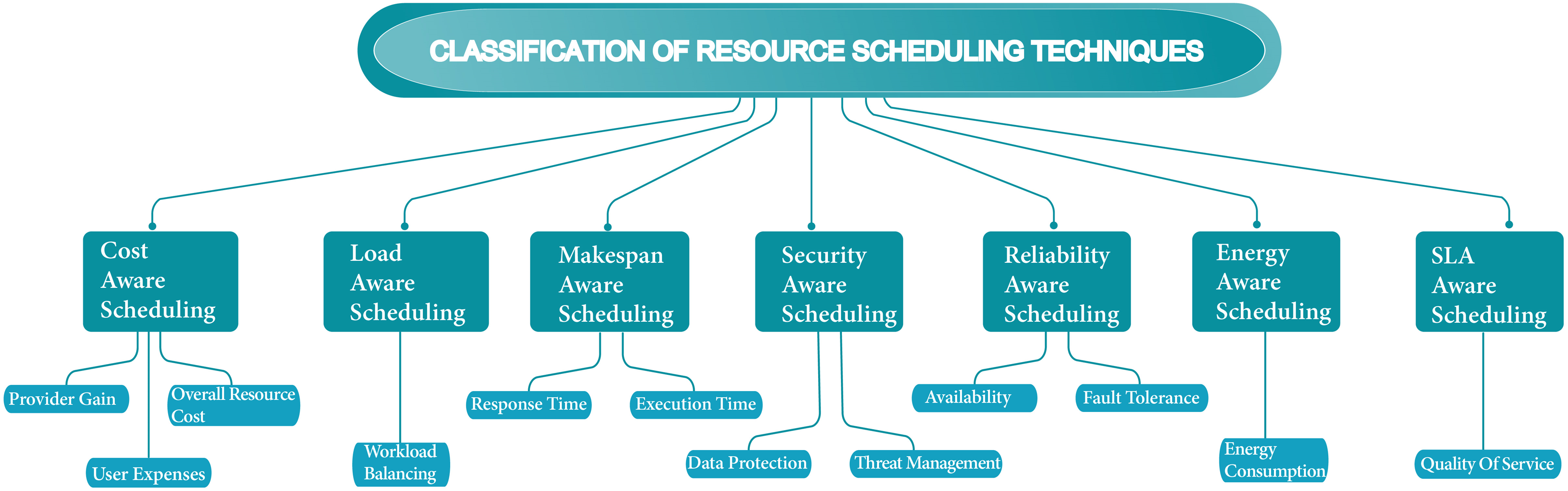 CLASSIFICATION OF RESOURCE SCHEDULING TECHNIQUES

Cost Aware Scheduling

Provider Gain

User Expenses

Overall Resource Cost

Load Aware Scheduling

Workload Balancing

Makespan Aware Scheduling

Response Time

Execution Time

Security Aware Scheduling

Data Protection

Threat Management

Reliability Aware Scheduling

Availability

Fault Tolerance

Energy Aware Scheduling

Energy Consumption

SLA Aware Scheduling

Quality Of Service